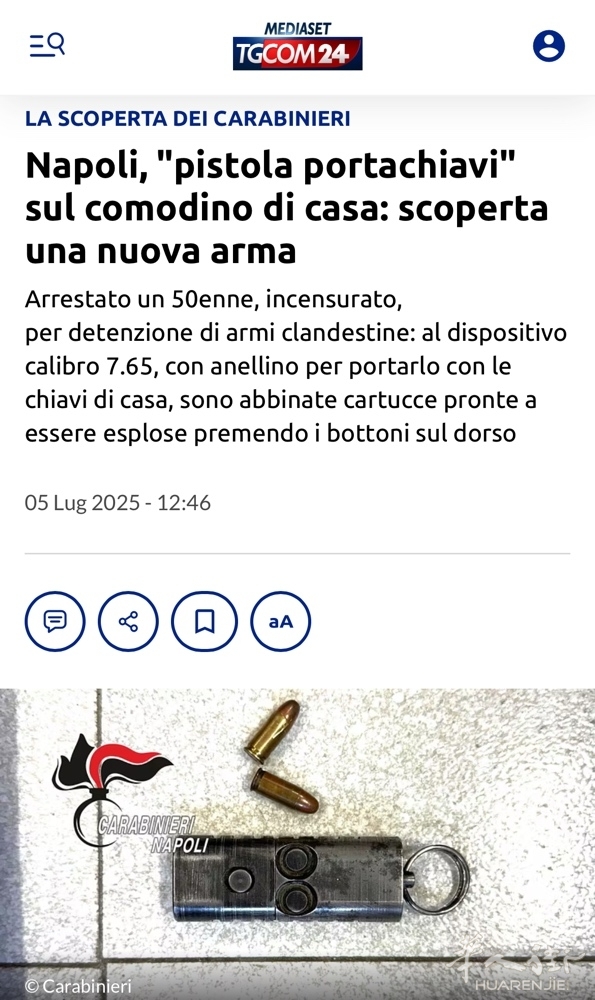 MEDIASET
TGCOM24

LA SCOPERTA DEI CARABINIERI

Napoli, "pistola portachiavi" sul comodino di casa: scoperta una nuova arma

Arrestato un 50enne, incensurato, per detenzione di armi clandestine: al dispositivo calibro 7.65, con anellino per portarlo con le chiavi di casa, sono abbinate cartucce pronte a essere esplose premendo i bottoni sul dorso

05 Lug 2025 - 12:46

aA

CARABINIERI
NAPOLI

© Carabinieri

HUARENJIE